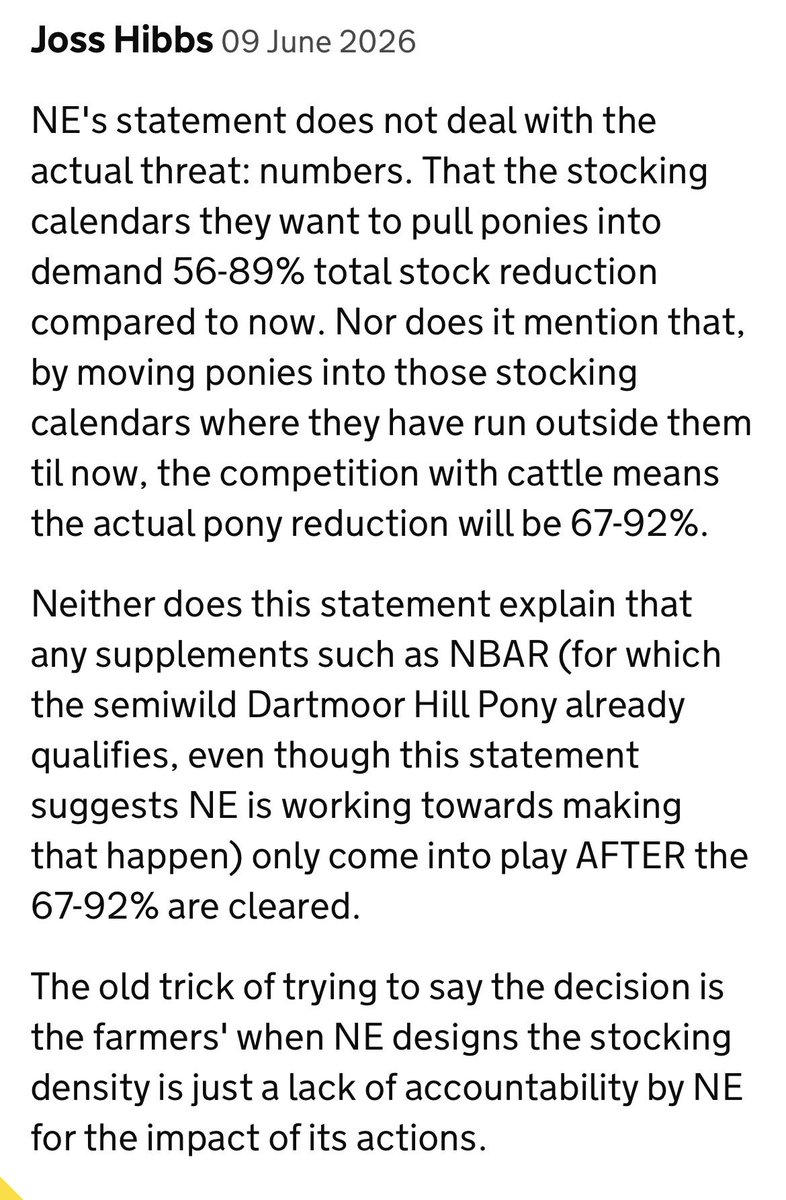 Joss Hibbs 09 June 2026

NE's statement does not deal with the actual threat: numbers. That the stocking calendars they want to pull ponies into demand 56-89% total stock reduction compared to now. Nor does it mention that, by moving ponies into those stocking calendars where they have run outside them til now, the competition with cattle means the actual pony reduction will be 67-92%.

Neither does this statement explain that any supplements such as NBAR (for which the semiwild Dartmoor Hill Pony already qualifies, even though this statement suggests NE is working towards making that happen) only come into play AFTER the 67-92% are cleared.

The old trick of trying to say the decision is the farmers' when NE designs the stocking density is just a lack of accountability by NE for the impact of its actions.